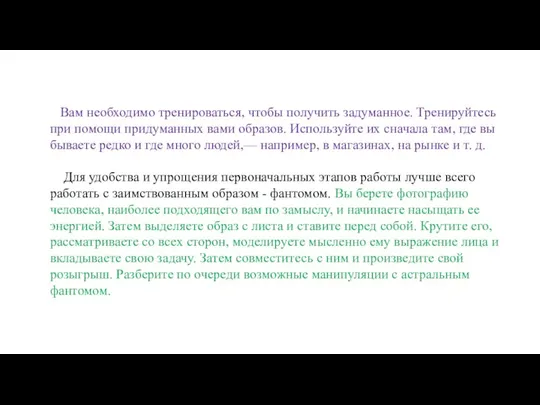 Вам необходимо тренироваться, чтобы получить задуманное. Тренируйтесь при помощи придуманных вами образов. Используйте их сначала там, где вы бываете редко и где много людей,— например, в магазинах, на рынке и т. д.

Для удобства и упрощения первоначальных этапов работы лучше всего работать с заимствованным образом - фантомом. Вы берете фотографию человека, наиболее подходящего вам по замыслу, и начинаете насыщать ее энергией. Затем выделяете образ с листа и ставите перед собой. Крутите его, рассматриваете со всех сторон, моделируете мысленно ему выражение лица и вкладываете свою задачу. Затем совместитесь с ним и произведите свой розыгрыш. Разберите по очереди возможные манипуляции с астральным фантомом.